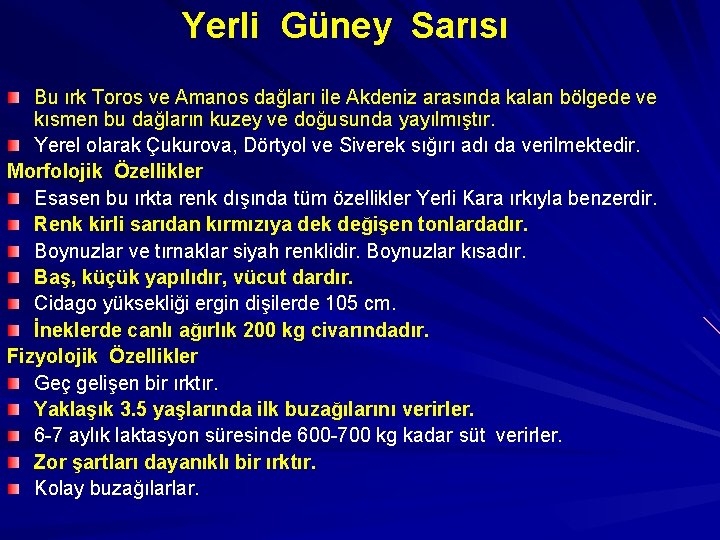 Yerli Güney Sarısı

Bu ırk Toros ve Amanos dağları ile Akdeniz arasında kalan bölgede ve kısmen bu dağların kuzey ve doğusunda yayılmıştır.

Yerel olarak Çukurova, Dörtyol ve Siverek sığırı adı da verilmektedir.

Morfolojik Özellikler

Esasen bu ırkta renk dışında tüm özellikler Yerli Kara ırkıyla benzerdir.

Renk kirli sarıdan kırmızıya dek değişen tonlardadır.

Boynuzlar ve tırnaklar siyah renklidir. Boynuzlar kısadır.

Baş, küçük yapılıdır, vücut dardır.

Cidago yüksekliği ergin dişilerde 105 cm.

İneklerde canlı ağırlık 200 kg civarındadır.

Fizyolojik Özellikler

Geç gelişen bir ırktır.

Yaklaşık 3.5 yaşlarında ilk buzağılarını verirler.

6-7 aylık laktasyon süresinde 600-700 kg kadar süt verirler.

Zor şartları dayanıklı bir ırktır.

Kolay buzağılarlar.